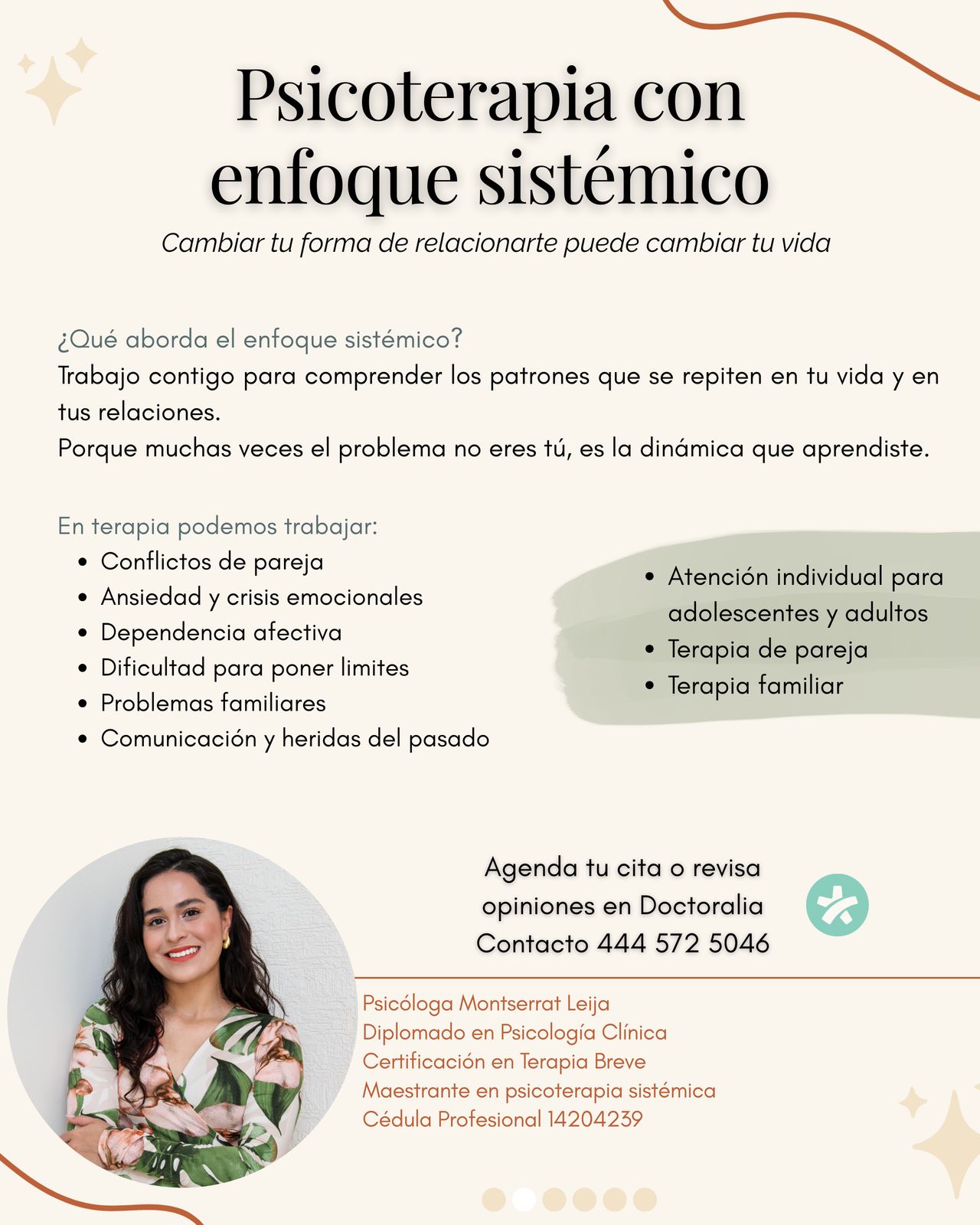 Psicoterapia con enfoque sistémico

Cambiar tu forma de relacionarte puede cambiar tu vida

¿Qué aborda el enfoque sistémico?
Trabajo contigo para comprender los patrones que se repiten en tu vida y en tus relaciones.
Porque muchas veces el problema no eres tú, es la dinámica que aprendiste.

En terapia podemos trabajar:
- Conflictos de pareja
- Ansiedad y crisis emocionales
- Dependencia afectiva
- Dificultad para poner limites
- Problemas familiares
- Comunicación y heridas del pasado

- Atención individual para adolescentes y adultos
- Terapia de pareja
- Terapia familiar

Agenda tu cita o revisa opiniones en Doctoralia
Contacto 444 572 5046

Psicóloga Montserrat Leija
Diplomado en Psicología Clínica
Certificación en Terapia Breve
Maestrante en psicoterapia sistémica
Cédula Profesional 14204239